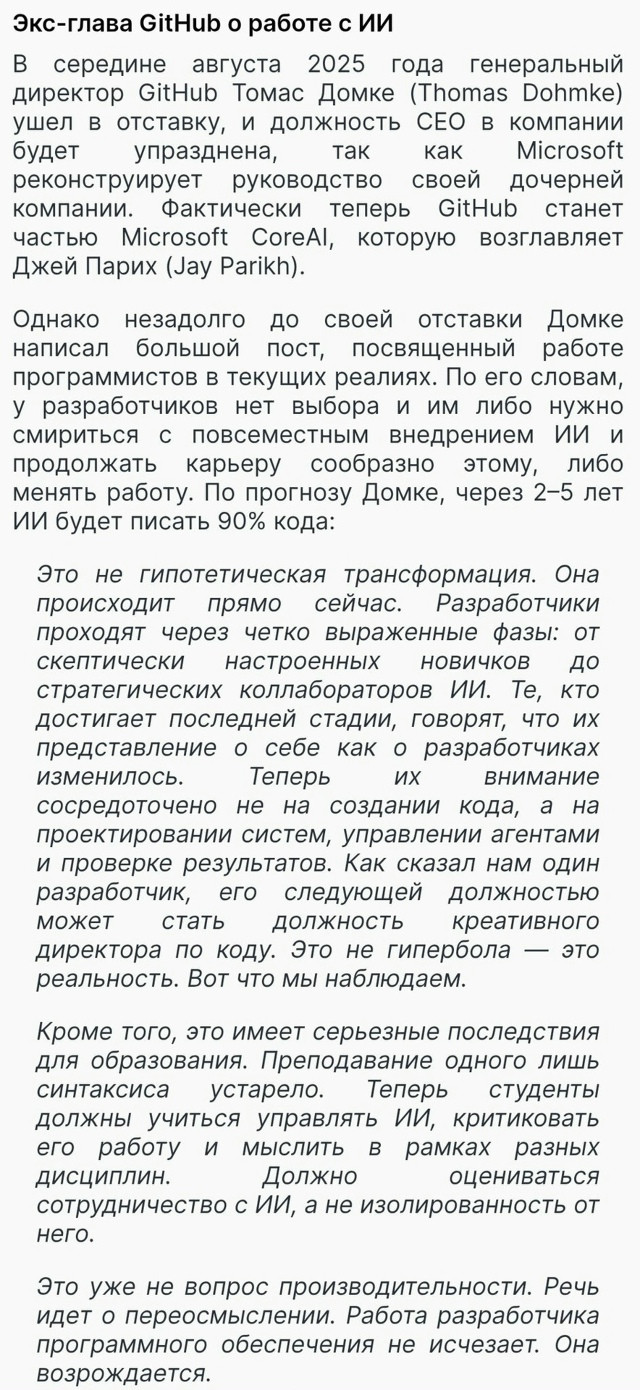 Экс-глава GitHub о работе с ИИ

В середине августа 2025 года генеральный директор GitHub Томас Домке (Thomas Dohmke) ушел в отставку, и должность CEO в компании будет упразднена, так как Microsoft реконструирует руководство своей дочерней компании. Фактически теперь GitHub станет частью Microsoft CoreAI, которую возглавляет Джей Парих (Jay Parikh).

Однако незадолго до своей отставки Домке написал большой пост, посвященный работе программистов в текущих реалиях. По его словам, у разработчиков нет выбора и им либо нужно смириться с повсеместным внедрением ИИ и продолжать карьеру сообразно этому, либо менять работу. По прогнозу Домке, через 2–5 лет ИИ будет писать 90% кода:

Это не гипотетическая трансформация. Она происходит прямо сейчас. Разработчики проходят через четко выраженные фазы: от скептически настроенных новичков до стратегических коллабораторов ИИ. Те, кто достигает последней стадии, говорят, что их представление о себе как о разработчиках изменилось. Теперь их внимание сосредоточено не на создании кода, а на проектировании систем, управлении агентами и проверке результатов. Как сказал нам один разработчик, его следующей должностью может стать должность креативного директора по коду. Это не гипербола — это реальность. Вот что мы наблюдаем.

Кроме того, это имеет серьезные последствия для образования. Преподавание одного лишь синтаксиса устарело. Теперь студенты должны учиться управлять ИИ, критиковать его работу и мыслить в рамках разных дисциплин. Должно оцениваться сотрудничество с ИИ, а не изолированность от него.

Это уже не вопрос производительности. Речь идет о переосмыслении. Работа разработчика программного обеспечения не исчезает. Она возрождается.